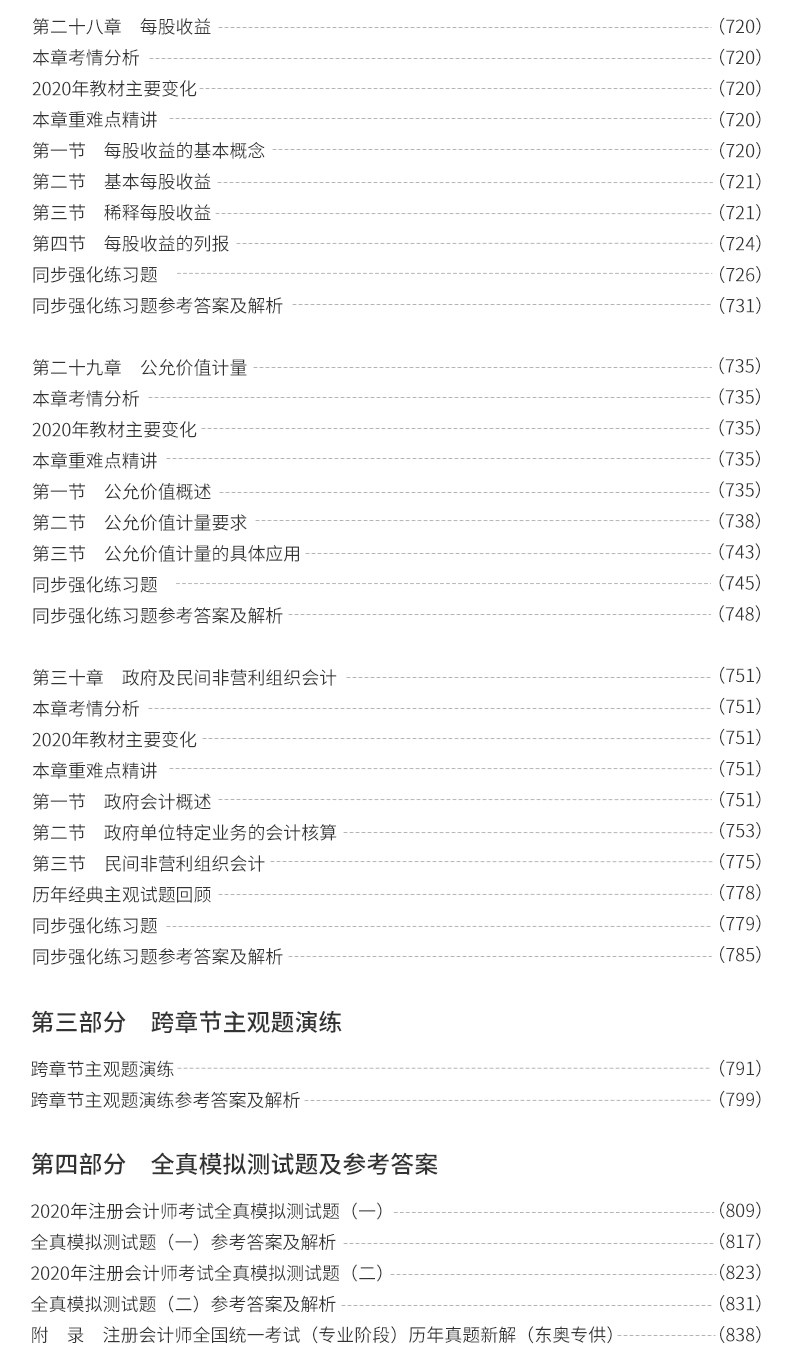 第二十八章 每股收益 (720)
本章考情分析 (720)
2020年教材主要变化 (720)
本章重难点精讲 (720)
第一节 每股收益的基本概念 (720)
第二节 基本每股收益 (721)
第三节 稀释每股收益 (721)
第四节 每股收益的列报 (724)
同步强化练习题 (726)
同步强化练习题参考答案及解析 (731)

第二十九章 公允价值计量 (735)
本章考情分析 (735)
2020年教材主要变化 (735)
本章重难点精讲 (735)
第一节 公允价值概述 (735)
第二节 公允价值计量要求 (738)
第三节 公允价值计量的具体应用 (743)
同步强化练习题 (745)
同步强化练习题参考答案及解析 (748)

第三十章 政府及民间非营利组织会计 (751)
本章考情分析 (751)
2020年教材主要变化 (751)
本章重难点精讲 (751)
第一节 政府会计概述 (751)
第二节 政府单位特定业务的会计核算 (753)
第三节 民间非营利组织会计 (775)
历年经典主观试题回顾 (778)
同步强化练习题 (779)
同步强化练习题参考答案及解析 (785)

第三部分 跨章节主观题演练

跨章节主观题演练 (791)
跨章节主观题演练参考答案及解析 (799)

第四部分 全真模拟测试题及参考答案

2020年注册会计师考试全真模拟测试题（一） (809)
全真模拟测试题（一）参考答案及解析 (817)
2020年注册会计师考试全真模拟测试题（二） (823)
全真模拟测试题（二）参考答案及解析 (831)
附 录 注册会计师全国统一考试（专业阶段）历年真题新解（东奥专供） (838)